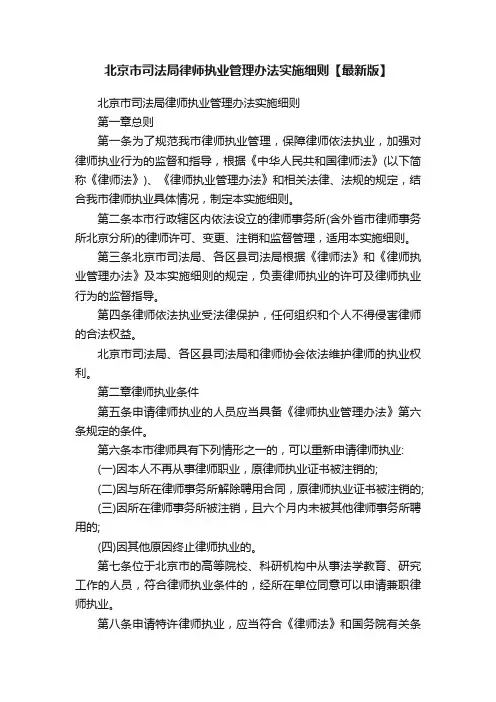 北京市司法局律师执业管理办法实施细则【最新版】

北京市司法局律师执业管理办法实施细则

第一章总则

第一条为了规范我市律师执业管理，保障律师依法执业，加强对律师执业行为的监督和指导，根据《中华人民共和国律师法》(以下简称《律师法》)、《律师执业管理办法》和相关法律、法规的规定，结合我市律师执业具体情况，制定本实施细则。

第二条本市行政辖区内依法设立的律师事务所(含外省市律师事务所北京分所)的律师许可、变更、注销和监督管理，适用本实施细则。

第三条北京市司法局、各区县司法局根据《律师法》和《律师执业管理办法》及本实施细则的规定，负责律师执业的许可及律师执业行为的监督指导。

第四条律师依法执业受法律保护，任何组织和个人不得侵害律师的合法权益。

北京市司法局、各区县司法局和律师协会依法维护律师的执业权利。

第二章律师执业条件

第五条申请律师执业的人员应当具备《律师执业管理办法》第六条规定的条件。

第六条本市律师具有下列情形之一的，可以重新申请律师执业:

(一)因本人不再从事律师职业，原律师执业证书被注销的;

(二)因与所在律师事务所解除聘用合同，原律师执业证书被注销的;

(三)因所在律师事务所被注销，且六个月内未被其他律师事务所聘用的;

(四)因其他原因终止律师执业的。

第七条位于北京市的高等院校、科研机构中从事法学教育、研究工作的人员，符合律师执业条件的，经所在单位同意可以申请兼职律师执业。

第八条申请特许律师执业，应当符合《律师法》和国务院有关条